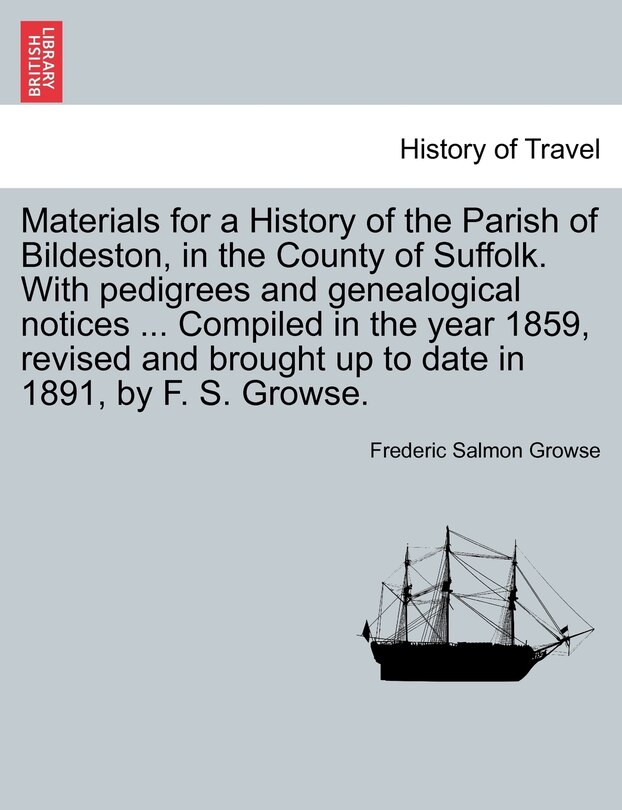 BRITISH LIBRARY

History of Travel

Materials for a History of the Parish of Bildeston, in the County of Suffolk. With pedigrees and genealogical notices ... Compiled in the year 1859, revised and brought up to date in 1891, by F. S. Growse.

Frederic Salmon Growse